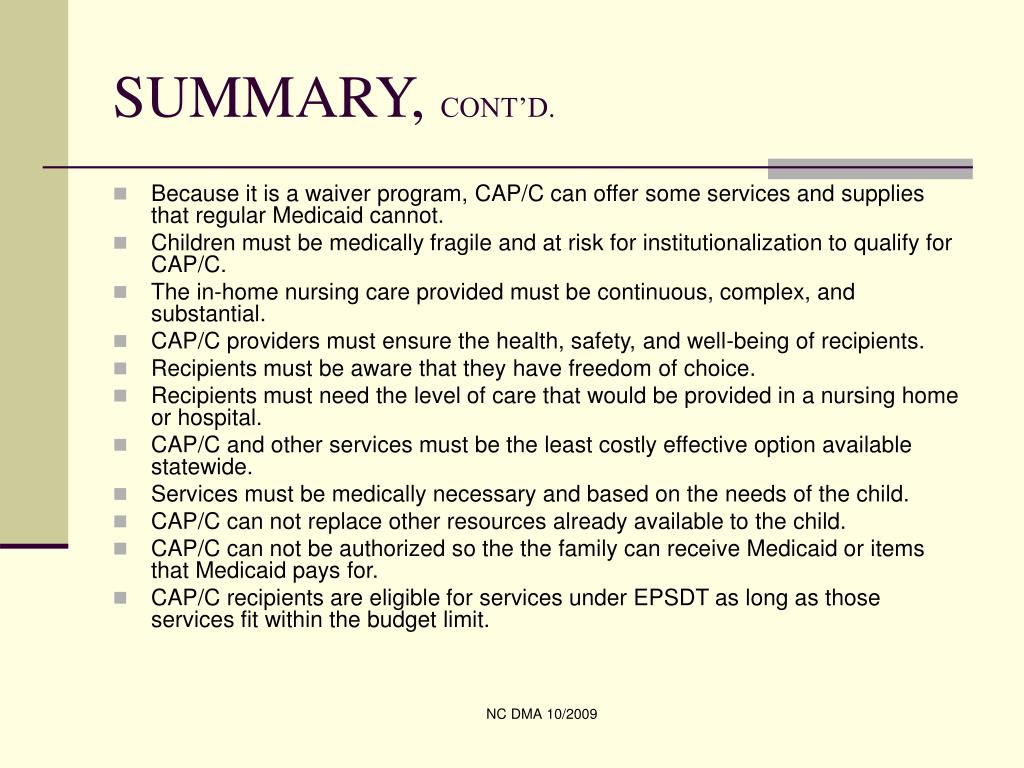 SUMMARY, CONT'D.

- Because it is a waiver program, CAP/C can offer some services and supplies that regular Medicaid cannot.
- Children must be medically fragile and at risk for institutionalization to qualify for CAP/C.
- The in-home nursing care provided must be continuous, complex, and substantial.
- CAP/C providers must ensure the health, safety, and well-being of recipients.
- Recipients must be aware that they have freedom of choice.
- Recipients must need the level of care that would be provided in a nursing home or hospital.
- CAP/C and other services must be the least costly effective option available statewide.
- Services must be medically necessary and based on the needs of the child.
- CAP/C can not replace other resources already available to the child.
- CAP/C can not be authorized so the the family can receive Medicaid or items that Medicaid pays for.
- CAP/C recipients are eligible for services under EPSDT as long as those services fit within the budget limit.

NC DMA 10/2009